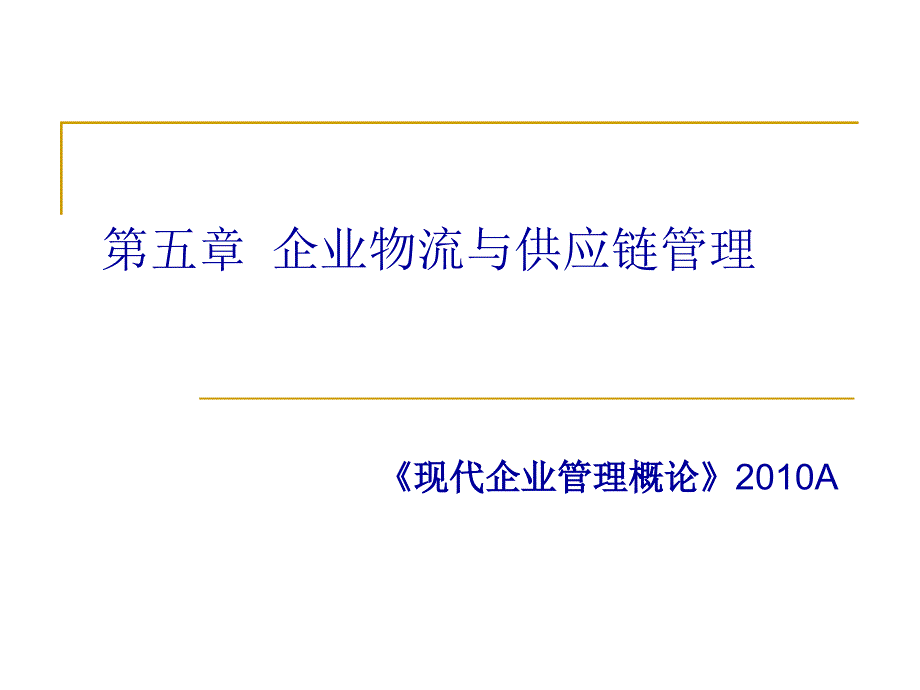 第五章  企业物流与供应链管理

《现代企业管理概论》2010A